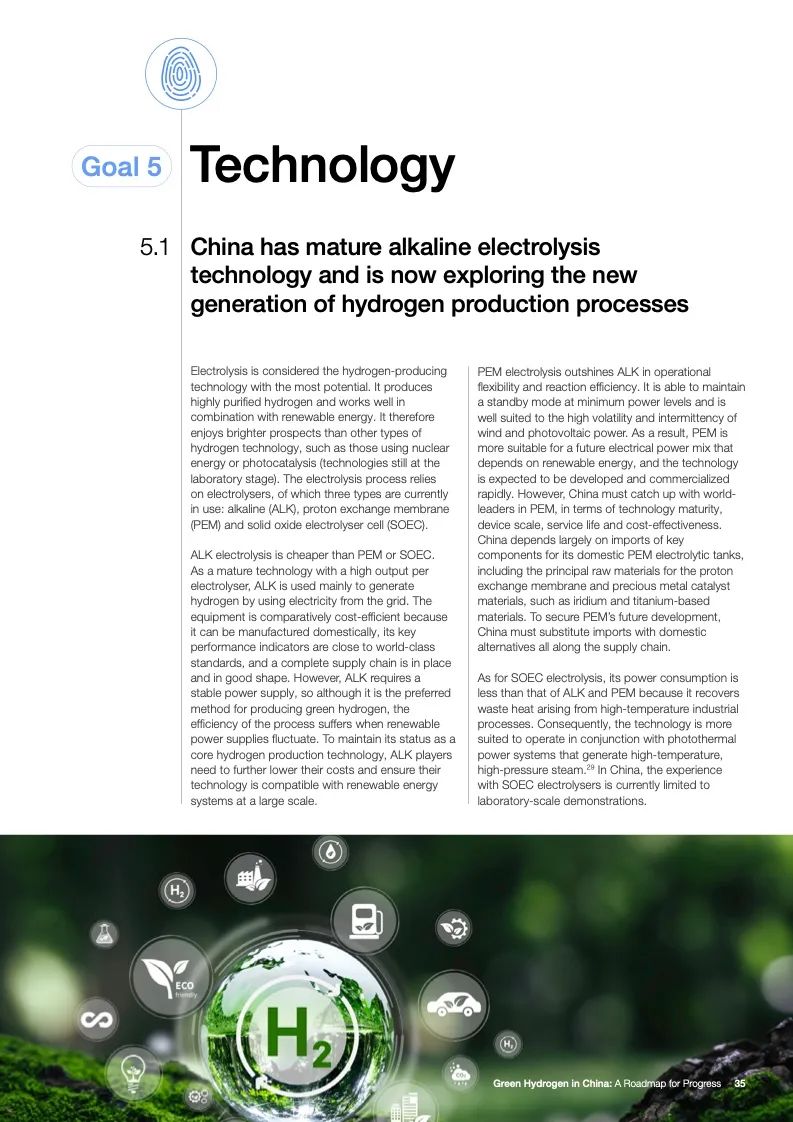 Goal 5

Technology

5.1 China has mature alkaline electrolysis technology and is now exploring the new generation of hydrogen production processes

Electrolysis is considered the hydrogen-producing technology with the most potential. It produces highly purified hydrogen and works well in combination with renewable energy. It therefore enjoys brighter prospects than other types of hydrogen technology, such as those using nuclear energy or photocatalysis (technologies still at the laboratory stage). The electrolysis process relies on electrolysers, of which three types are currently in use: alkaline (ALK), proton exchange membrane (PEM) and solid oxide electrolyser cell (SOEC).

ALK electrolysis is cheaper than PEM or SOEC. As a mature technology with a high output per electrolyser, ALK is used mainly to generate hydrogen by using electricity from the grid. The equipment is comparatively cost-efficient because it can be manufactured domestically, its key performance indicators are close to world-class standards, and a complete supply chain is in place and in good shape. However, ALK requires a stable power supply, so although it is the preferred method for producing green hydrogen, the efficiency of the process suffers when renewable power supplies fluctuate. To maintain its status as a core hydrogen production technology, ALK players need to further lower their costs and ensure their technology is compatible with renewable energy systems at a large scale.

PEM electrolysis outshines ALK in operational flexibility and reaction efficiency. It is able to maintain a standby mode at minimum power levels and is well suited to the high volatility and intermittency of wind and photovoltaic power. As a result, PEM is more suitable for a future electrical power mix that depends on renewable energy, and the technology is expected to be developed and commercialized rapidly. However, China must catch up with world-leaders in PEM, in terms of technology maturity, device scale, service life and cost-effectiveness. China depends largely on imports of key components for its domestic PEM electrolytic tanks, including the principal raw materials for the proton exchange membrane and precious metal catalyst materials, such as iridium and titanium-based materials. To secure PEM's future development, China must substitute imports with domestic alternatives all along the supply chain.

As for SOEC electrolysis, its power consumption is less than that of ALK and PEM because it recovers waste heat arising from high-temperature industrial processes. Consequently, the technology is more suited to operate in conjunction with photothermal power systems that generate high-temperature, high-pressure steam.$^{29}$ In China, the experience with SOEC electrolysers is currently limited to laboratory-scale demonstrations.

$H_2$

ECO friendly

$H_2$

$H_2$

$CO_2$

Green Hydrogen in China: A Roadmap for Progress 35